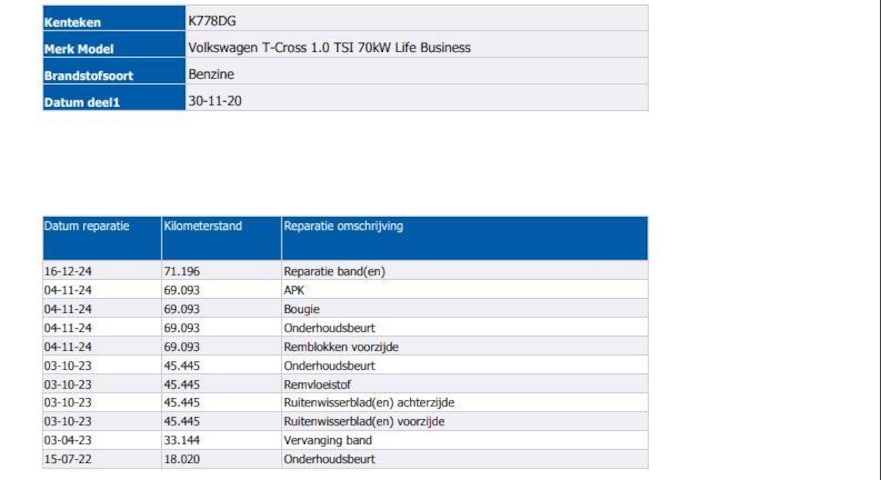 Kenteken
K778DG

Merk Model
Volkswagen T-Cross 1.0 TSI 70kW Life Business

Brandstofsoort
Benzine

Datum deel1
30-11-20

| Datum reparatie | Kilometerstand | Reparatie omschrijving |
|---|---|---|
| 16-12-24 | 71.196 | Reparatie band(en) |
| 04-11-24 | 69.093 | APK |
| 04-11-24 | 69.093 | Bougie |
| 04-11-24 | 69.093 | Onderhoudsbeurt |
| 04-11-24 | 69.093 | Remblokken voorzijde |
| 03-10-23 | 45.445 | Onderhoudsbeurt |
| 03-10-23 | 45.445 | Remvloeistof |
| 03-10-23 | 45.445 | Ruitenwisserblad(en) achterzijde |
| 03-10-23 | 45.445 | Ruitenwisserblad(en) voorzijde |
| 03-04-23 | 33.144 | Vervanging band |
| 15-07-22 | 18.020 | Onderhoudsbeurt |